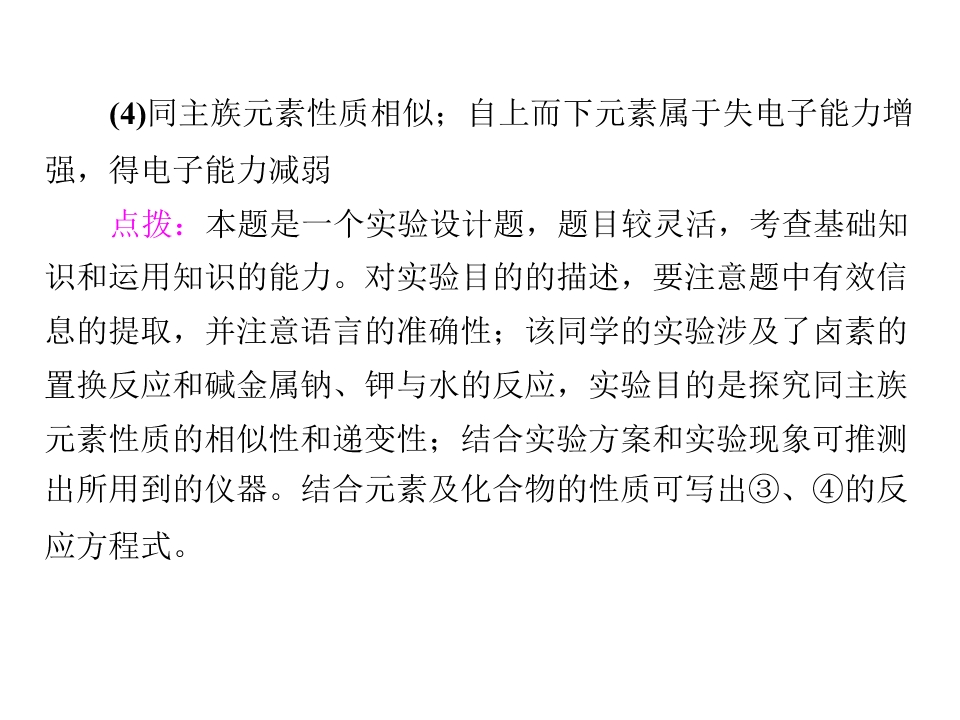 (4)同主族元素性质相似；自上而下元素属于失电子能力增强，得电子能力减弱

点拨：本题是一个实验设计题，题目较灵活，考查基础知识和运用知识的能力。对实验目的的描述，要注意题中有效信息的提取，并注意语言的准确性；该同学的实验涉及了卤素的置换反应和碱金属钠、钾与水的反应，实验目的是探究同主族元素性质的相似性和递变性；结合实验方案和实验现象可推测出所用到的仪器。结合元素及化合物的性质可写出③、④的反应方程式。